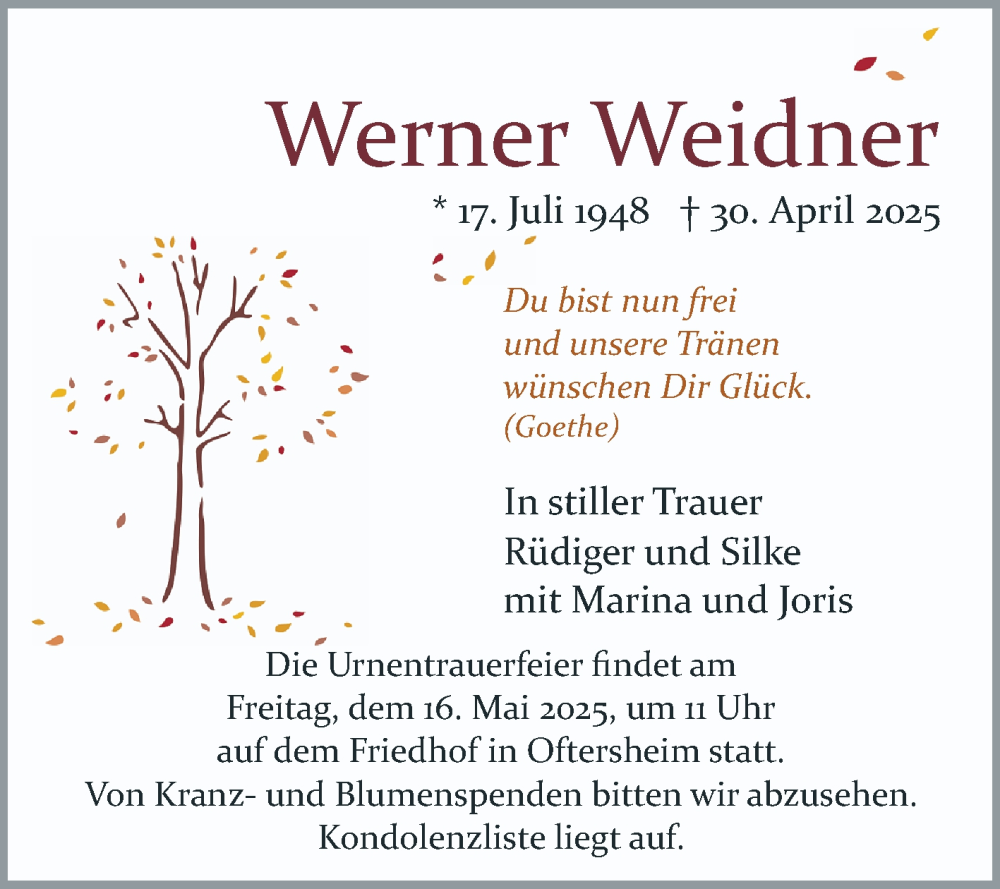 Werner Weidner

* 17. Juli 1948 † 30. April 2025

Du bist nun frei
und unsere Tränen
wünschen Dir Glück.
(Goethe)

In stiller Trauer
Rüdiger und Silke
mit Marina und Joris

Die Urnentrauerfeier findet am
Freitag, dem 16. Mai 2025, um 11 Uhr
auf dem Friedhof in Oftersheim statt.
Von Kranz- und Blumenspenden bitten wir abzusehen.
Kondolenzliste liegt auf.